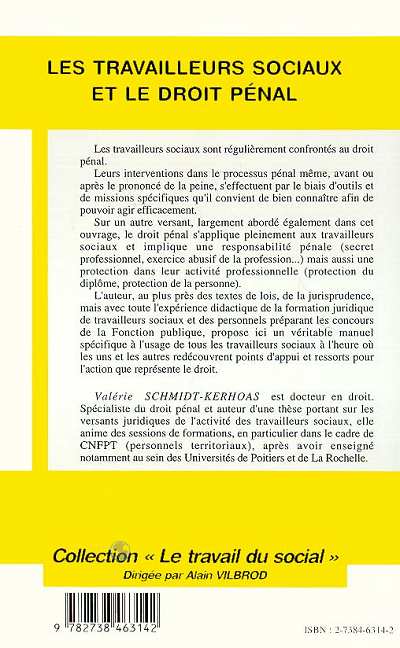 LES TRAVAILLEURS SOCIAUX ET LE DROIT PÉNAL

Les travailleurs sociaux sont régulièrement confrontés au droit pénal.

Leurs interventions dans le processus pénal même, avant ou après le prononcé de la peine, s'effectuent par le biais d'outils et de missions spécifiques qu'il convient de bien connaître afin de pouvoir agir efficacement.

Sur un autre versant, largement abordé également dans cet ouvrage, le droit pénal s'applique pleinement aux travailleurs sociaux et implique une responsabilité pénale (secret professionnel, exercice abusif de la profession...) mais aussi une protection dans leur activité professionnelle (protection du diplôme, protection de la personne).

L'auteur, au plus près des textes de lois, de la jurisprudence, mais avec toute l'expérience didactique de la formation juridique de travailleurs sociaux et des personnels préparant les concours de la Fonction publique, propose ici un véritable manuel spécifique à l'usage de tous les travailleurs sociaux à l'heure où les uns et les autres redécouvrent points d'appui et ressorts pour l'action que représente le droit.

Valérie SCHMIDT-KERHOAS est docteur en droit. Spécialiste du droit pénal et auteur d'une thèse portant sur les versants juridiques de l'activité des travailleurs sociaux, elle anime des sessions de formations, en particulier dans le cadre de CNFPT (personnels territoriaux), après avoir enseigné notamment au sein des Universités de Poitiers et de La Rochelle.

Collection « Le travail du social »
Dirigée par Alain VILBROD

9 782738 463142

ISBN : 2-7384-6314-2